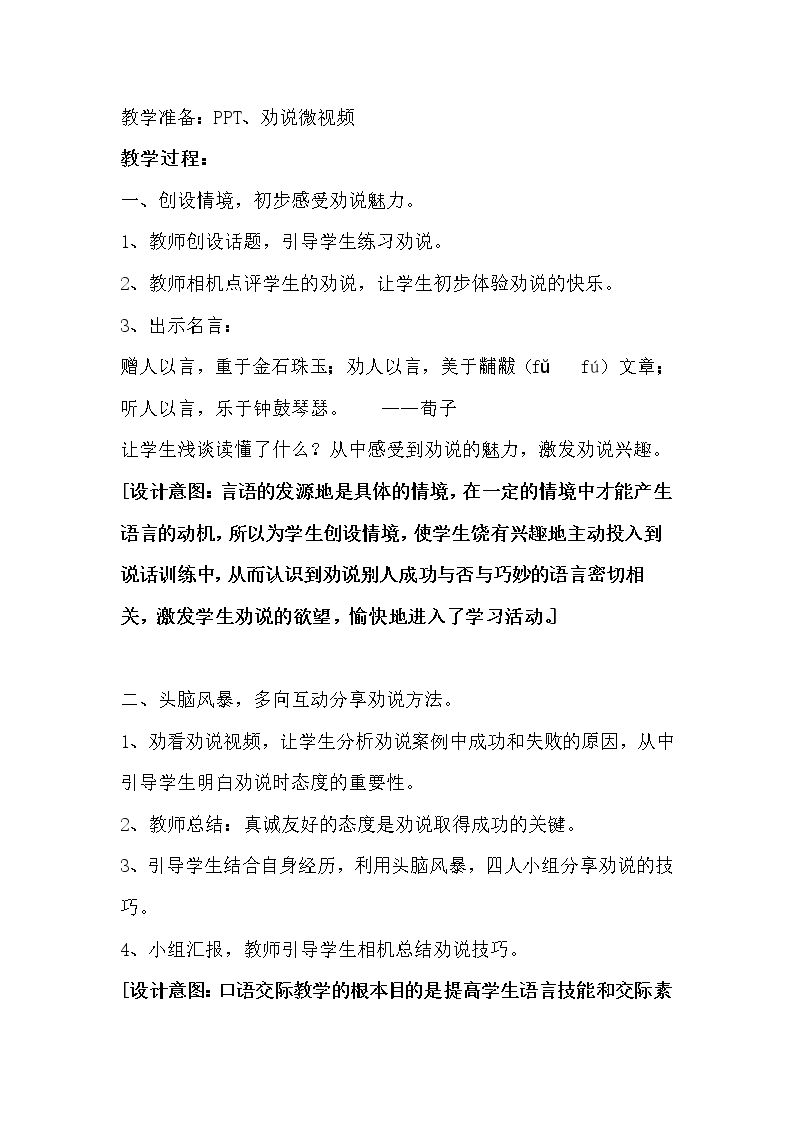 教学准备：PPT、劝说微视频

教学过程：

一、创设情境，初步感受劝说魅力。

1、教师创设话题，引导学生练习劝说。

2、教师相机点评学生的劝说，让学生初步体验劝说的快乐。

3、出示名言：

赠人以言，重于金石珠玉；劝人以言，美于黼黻（fǔ fú）文章；听人以言，乐于钟鼓琴瑟。 ——荀子

让学生浅谈读懂了什么？从中感受到劝说的魅力，激发劝说兴趣。

[设计意图：言语的发源地是具体的情境，在一定的情境中才能产生语言的动机，所以为学生创设情境，使学生饶有兴趣地主动投入到说话训练中，从而认识到劝说别人成功与否与巧妙的语言密切相关，激发学生劝说的欲望，愉快地进入了学习活动。]

二、头脑风暴，多向互动分享劝说方法。

1、劝看劝说视频，让学生分析劝说案例中成功和失败的原因，从中引导学生明白劝说时态度的重要性。

2、教师总结：真诚友好的态度是劝说取得成功的关键。

3、引导学生结合自身经历，利用头脑风暴，四人小组分享劝说的技巧。

4、小组汇报，教师引导学生相机总结劝说技巧。

[设计意图：口语交际教学的根本目的是提高学生语言技能和交际素